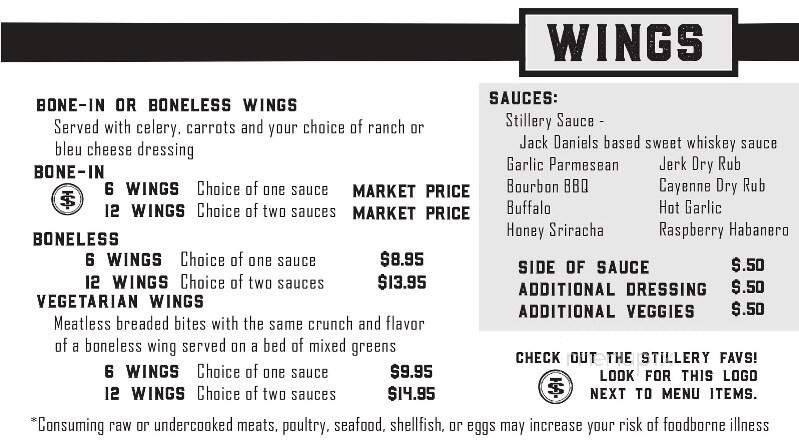 WINGS

BONE-IN OR BONELESS WINGS
Served with celery, carrots and your choice of ranch or bleu cheese dressing

BONE-IN
6 WINGS Choice of one sauce MARKET PRICE
12 WINGS Choice of two sauces MARKET PRICE

BONELESS
6 WINGS Choice of one sauce $8.95
12 WINGS Choice of two sauces $13.95

VEGETARIAN WINGS
Meatless breaded bites with the same crunch and flavor of a boneless wing served on a bed of mixed greens
6 WINGS Choice of one sauce $9.95
12 WINGS Choice of two sauces $14.95

SAUCES:
Stillery Sauce -
Jack Daniels based sweet whiskey sauce
Garlic Parmesean
Bourbon BBQ
Buffalo
Honey Sriracha
Jerk Dry Rub
Cayenne Dry Rub
Hot Garlic
Raspberry Habanero

SIDE OF SAUCE $.50
ADDITIONAL DRESSING $.50
ADDITIONAL VEGGIES $.50

CHECK OUT THE STILLERY FAVS! LOOK FOR THIS LOGO NEXT TO MENU ITEMS.

*Consuming raw or undercooked meats, poultry, seafood, shellfish, or eggs may increase your risk of foodborne illness